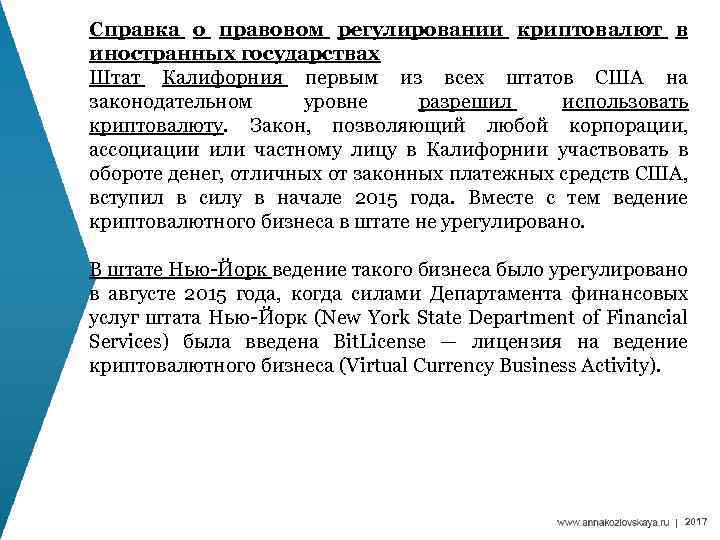 Справка о правовом регулировании криптовалют в иностранных государствах
Штат Калифорния первым из всех штатов США на законодательном уровне разрешил использовать криптовалюту. Закон, позволяющий любой корпорации, ассоциации или частному лицу в Калифорнии участвовать в обороте денег, отличных от законных платежных средств США, вступил в силу в начале 2015 года. Вместе с тем ведение криптовалютного бизнеса в штате не урегулировано.

В штате Нью-Йорк ведение такого бизнеса было урегулировано в августе 2015 года, когда силами Департамента финансовых услуг штата Нью-Йорк (New York State Department of Financial Services) была введена BitLicense — лицензия на ведение криптовалютного бизнеса (Virtual Currency Business Activity).

www.annakozlovskaya.ru | 2017